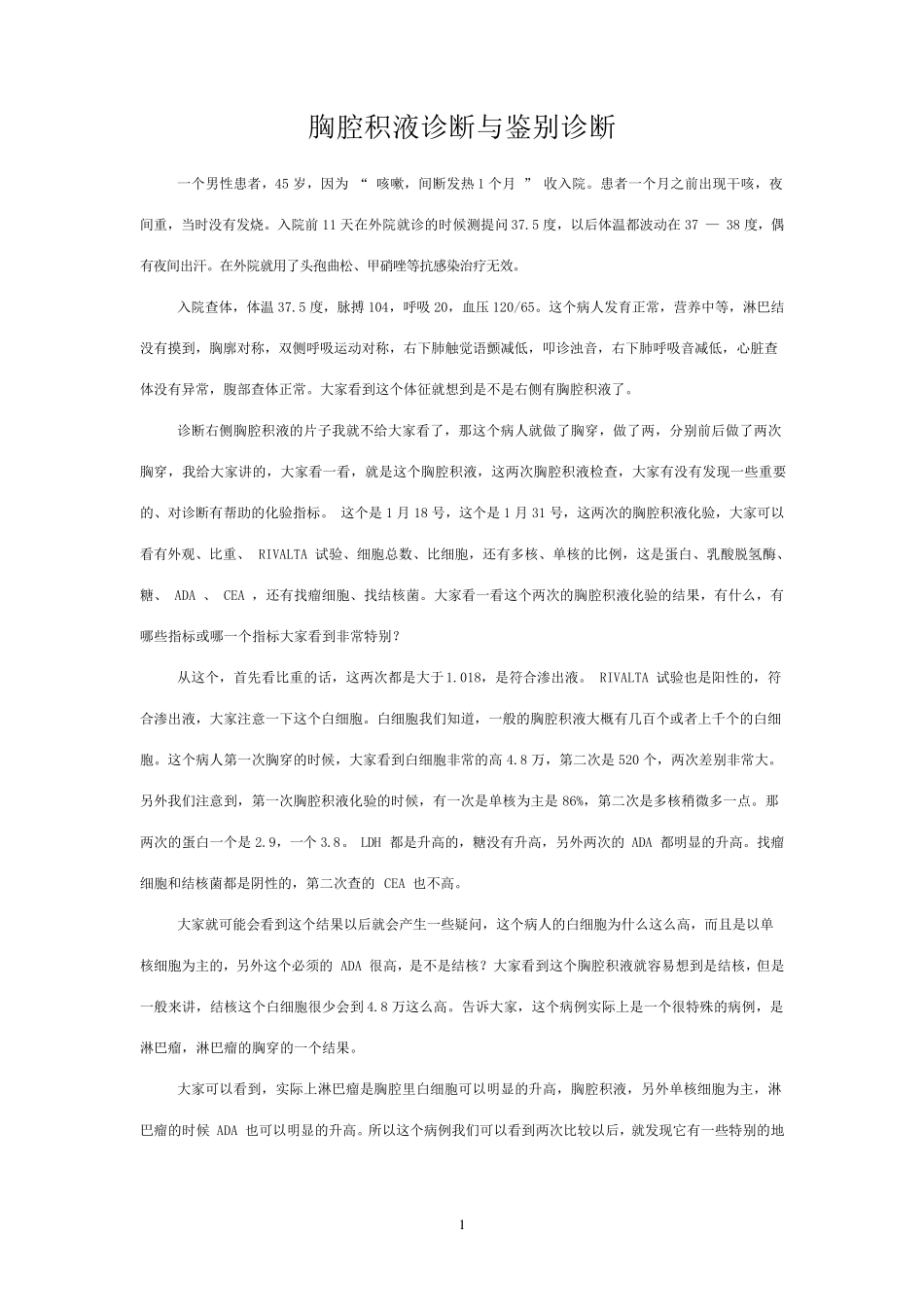 胸腔积液诊断与鉴别诊断

一个男性患者，45 岁，因为 “ 咳嗽，间断发热 1 个月 ” 收入院。患者一个月之前出现干咳，夜间重，当时没有发烧。入院前 11 天在外院就诊的时候测提问 37.5 度，以后体温都波动在 37 — 38 度，偶有夜间出汗。在外院就用了头孢曲松、甲硝唑等抗感染治疗无效。

入院查体，体温 37.5 度，脉搏 104，呼吸 20，血压 120/65。这个病人发育正常，营养中等，淋巴结没有摸到，胸廓对称，双侧呼吸运动对称，右下肺触觉语颤减低，叩诊浊音，右下肺呼吸音减低，心脏查体没有异常，腹部查体正常。大家看到这个体征就想到是不是右侧有胸腔积液了。

诊断右侧胸腔积液的片子我就不给大家看了，那这个病人就做了胸穿，做了两，分别前后做了两次胸穿，我给大家讲的，大家看一看，就是这个胸腔积液，这两次胸腔积液检查，大家有没有发现一些重要的、对诊断有帮助的化验指标。 这个是 1 月 18 号，这个是 1 月 31 号，这两次的胸腔积液化验，大家可以看有外观、比重、 RIVALTA 试验、细胞总数、比细胞，还有多核、单核的比例，这是蛋白、乳酸脱氢酶、糖、 ADA 、 CEA ，还有找瘤细胞、找结核菌。大家看一看这个两次的胸腔积液化验的结果，有什么，有哪些指标或哪一个指标大家看到非常特别？

从这个，首先看比重的话，这两次都是大于 1.018，是符合渗出液。 RIVALTA 试验也是阳性的，符合渗出液，大家注意一下这个白细胞。白细胞我们知道，一般的胸腔积液大概有几百个或者上千个的白细胞。这个病人第一次胸穿的时候，大家看到白细胞非常的高 4.8 万，第二次是 520 个，两次差别非常大。另外我们注意到，第一次胸腔积液化验的时候，有一次是单核为主是 86%，第二次是多核稍微多一点。那两次的蛋白一个是 2.9，一个 3.8。 LDH 都是升高的，糖没有升高，另外两次的 ADA 都明显的升高。找瘤细胞和结核菌都是阴性的，第二次查的 CEA 也不高。

大家就可能会看到这个结果以后就会产生一些疑问，这个病人的白细胞为什么这么高，而且是以单核细胞为主的，另外这个必须的 ADA 很高，是不是结核？大家看到这个胸腔积液就容易想到是结核，但是一般来讲，结核这个白细胞很少会到 4.8 万这么高。告诉大家，这个病例实际上是一个很特殊的病例，是淋巴瘤，淋巴瘤的胸穿的一个结果。

大家可以看到，实际上淋巴瘤是胸腔里白细胞可以明显的升高，胸腔积液，另外单核细胞为主，淋巴瘤的时候 ADA 也可以明显的升高。所以这个病例我们可以看到两次比较以后，就发现它有一些特别的地

1